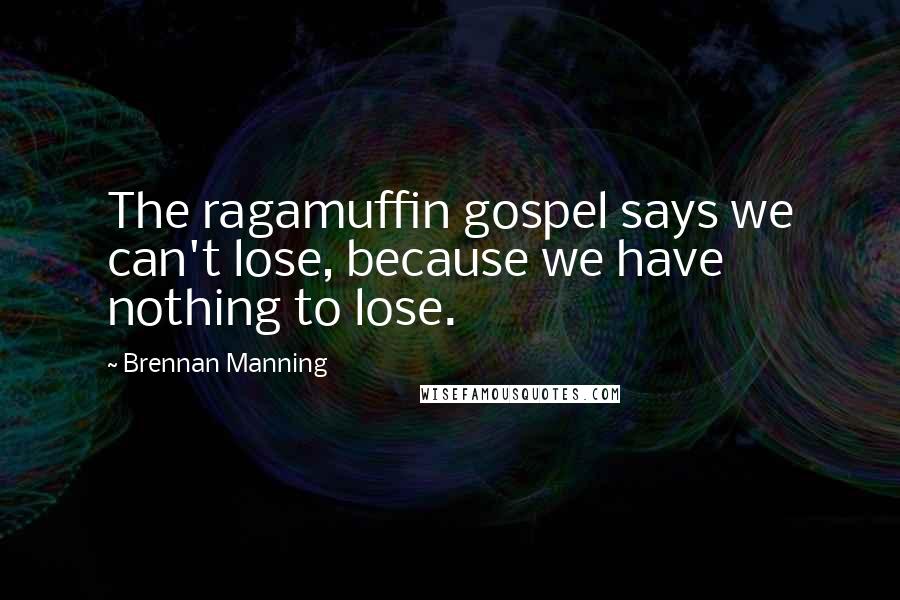 The ragamuffin gospel says we can't lose, because we have nothing to lose.

~ Brennan Manning

WISEFAMOUSQUOTES.COM